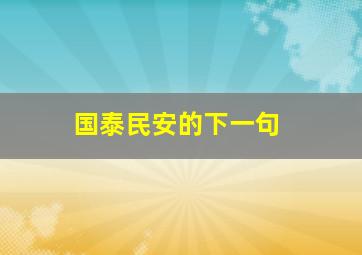 国泰民安的下一句